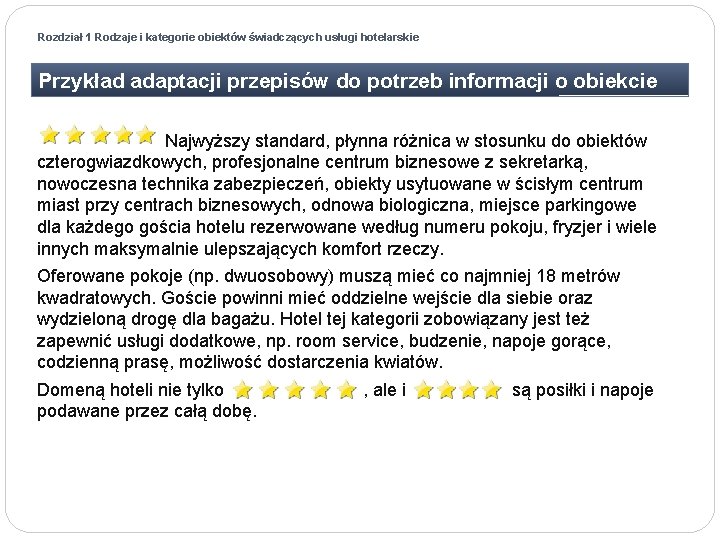 Rozdział 1 Rodzaje i kategorie obiektów świadczących usługi hotelarskie

Przykład adaptacji przepisów do potrzeb informacji o obiekcie

Najwyższy standard, płynna różnica w stosunku do obiektów czterogwiazdkowych, profesjonalne centrum biznesowe z sekretarką, nowoczesna technika zabezpieczeń, obiekty usytuowane w ścisłym centrum miast przy centrach biznesowych, odnowa biologiczna, miejsce parkingowe dla każdego gościa hotelu rezerwowane według numeru pokoju, fryzjer i wiele innych maksymalnie ulepszających komfort rzeczy.

Oferowane pokoje (np. dwuosobowy) muszą mieć co najmniej 18 metrów kwadratowych. Goście powinni mieć oddzielne wejście dla siebie oraz wydzieloną drogę dla bagażu. Hotel tej kategorii zobowiązany jest też zapewnić usługi dodatkowe, np. room service, budzenie, napoje gorące, codzienną prasę, możliwość dostarczenia kwiatów.

Domeną hoteli nie tylko , ale i są posiłki i napoje podawane przez całą dobę.